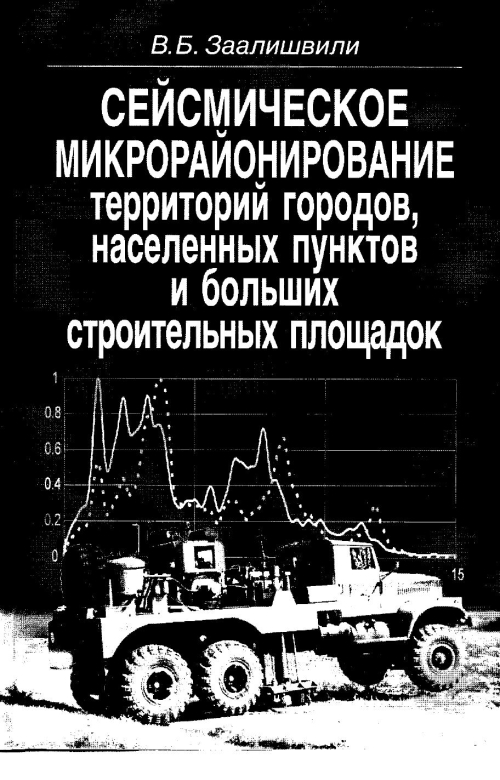 В.Б. Заалишвили

СЕЙСМИЧЕСКОЕ МИКРОРАЙОНИРОВАНИЕ территорий городов, населенных пунктов и больших строительных площадок

1
0.8
0.6
0.4
0.2
0
15